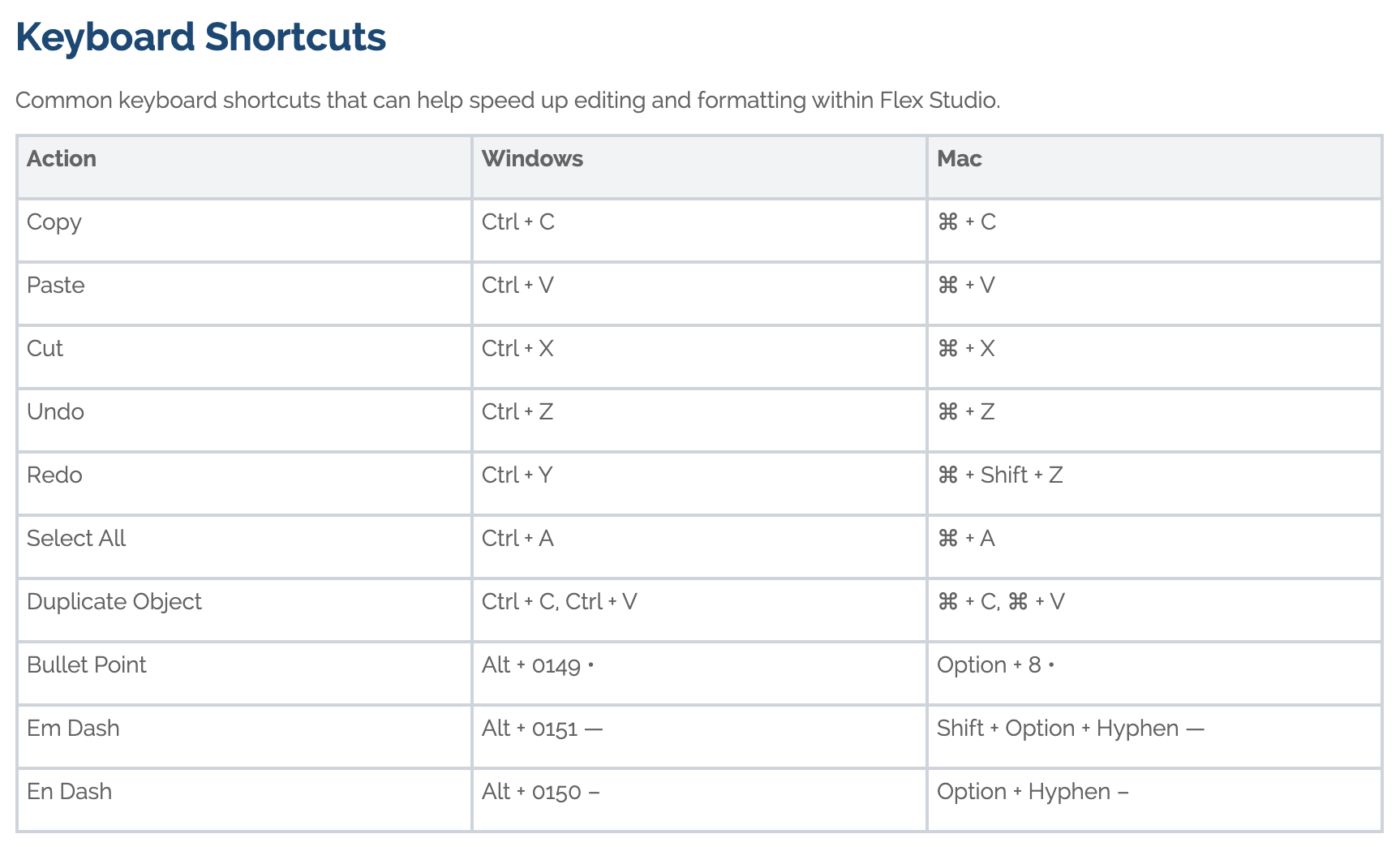 Keyboard Shortcuts

Common keyboard shortcuts that can help speed up editing and formatting within Flex Studio.

| Action | Windows | Mac |
|---|---|---|
| Copy | Ctrl + C | ⌘ + C |
| Paste | Ctrl + V | ⌘ + V |
| Cut | Ctrl + X | ⌘ + X |
| Undo | Ctrl + Z | ⌘ + Z |
| Redo | Ctrl + Y | ⌘ + Shift + Z |
| Select All | Ctrl + A | ⌘ + A |
| Duplicate Object | Ctrl + C, Ctrl + V | ⌘ + C, ⌘ + V |
| Bullet Point | Alt + 0149 • | Option + 8 • |
| Em Dash | Alt + 0151 — | Shift + Option + Hyphen — |
| En Dash | Alt + 0150 – | Option + Hyphen – |